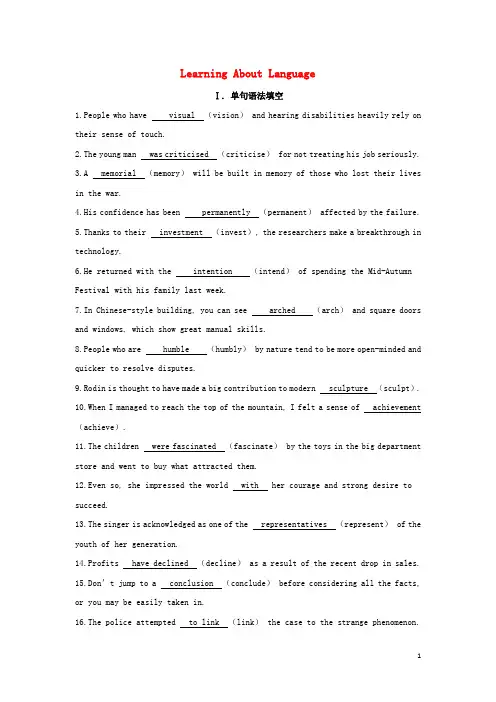 Learning About Language

Ⅰ. 单句语法填空

1. People who have visual (vision) and hearing disabilities heavily rely on their sense of touch.

2. The young man was criticised (criticise) for not treating his job seriously.

3. A memorial (memory) will be built in memory of those who lost their lives in the war.

4. His confidence has been permanently (permanent) affected by the failure.

5. Thanks to their investment (invest), the researchers make a breakthrough in technology.

6. He returned with the intention (intend) of spending the Mid-Autumn Festival with his family last week.

7. In Chinese-style building, you can see arched (arch) and square doors and windows, which show great manual skills.

8. People who are humble (humbly) by nature tend to be more open-minded and quicker to resolve disputes.

9. Rodin is thought to have made a big contribution to modern sculpture (sculpt).

10. When I managed to reach the top of the mountain, I felt a sense of achievement (achieve).

11. The children were fascinated (fascinate) by the toys in the big department store and went to buy what attracted them.

12. Even so, she impressed the world with her courage and strong desire to succeed.

13. The singer is acknowledged as one of the representatives (represent) of the youth of her generation.

14. Profits have declined (decline) as a result of the recent drop in sales.

15. Don't jump to a conclusion (conclude) before considering all the facts, or you may be easily taken in.

16. The police attempted to link (link) the case to the strange phenomenon.

1